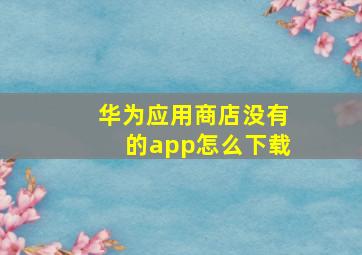 华为应用商店没有的app怎么下载